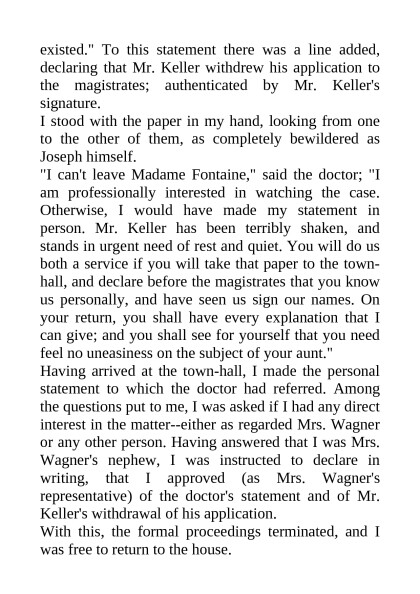 existed." To this statement there was a line added, declaring that Mr. Keller withdrew his application to the magistrates; authenticated by Mr. Keller's signature.

I stood with the paper in my hand, looking from one to the other of them, as completely bewildered as Joseph himself.

"I can't leave Madame Fontaine," said the doctor; "I am professionally interested in watching the case. Otherwise, I would have made my statement in person. Mr. Keller has been terribly shaken, and stands in urgent need of rest and quiet. You will do us both a service if you will take that paper to the town-hall, and declare before the magistrates that you know us personally, and have seen us sign our names. On your return, you shall have every explanation that I can give; and you shall see for yourself that you need feel no uneasiness on the subject of your aunt."

Having arrived at the town-hall, I made the personal statement to which the doctor had referred. Among the questions put to me, I was asked if I had any direct interest in the matter--either as regarded Mrs. Wagner or any other person. Having answered that I was Mrs. Wagner's nephew, I was instructed to declare in writing, that I approved (as Mrs. Wagner's representative) of the doctor's statement and of Mr. Keller's withdrawal of his application.

With this, the formal proceedings terminated, and I was free to return to the house.